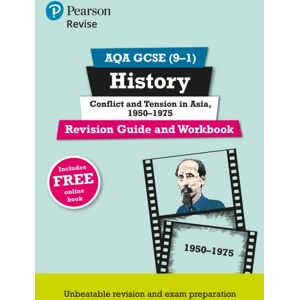 Pearson
Revise

AQA GCSE (9–1)
History
Conflict and Tension in Asia, 1950–1975
Revision Guide and Workbook

Includes FREE online book

1950–1975

Unbeatable revision and exam preparation